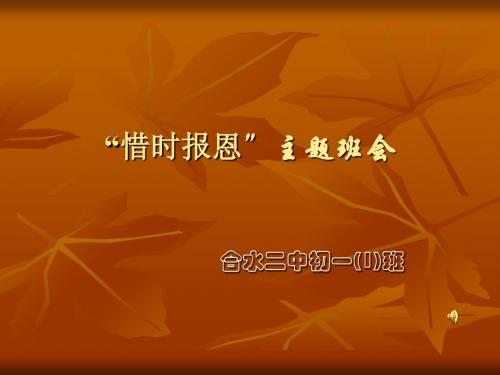 “惜时报恩” 主题班会

合水二中初一(1)班